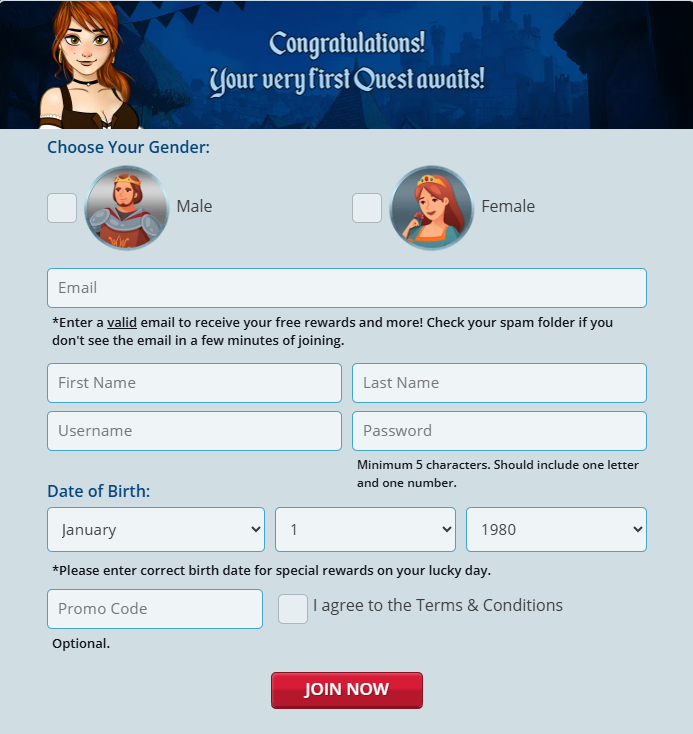 Congratulations!
Your very first Quest awaits!

Choose Your Gender:

Male

Female

Email

*Enter a valid email to receive your free rewards and more! Check your spam folder if you don't see the email in a few minutes of joining.

First Name

Last Name

Username

Password

Minimum 5 characters. Should include one letter and one number.

Date of Birth:

January

1

1980

*Please enter correct birth date for special rewards on your lucky day.

Promo Code

I agree to the Terms & Conditions

Optional.

JOIN NOW